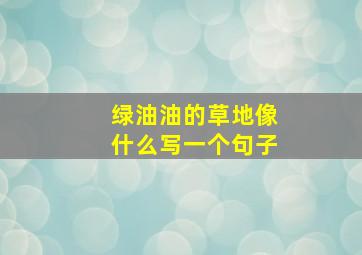 绿油油的草地像什么写一个句子